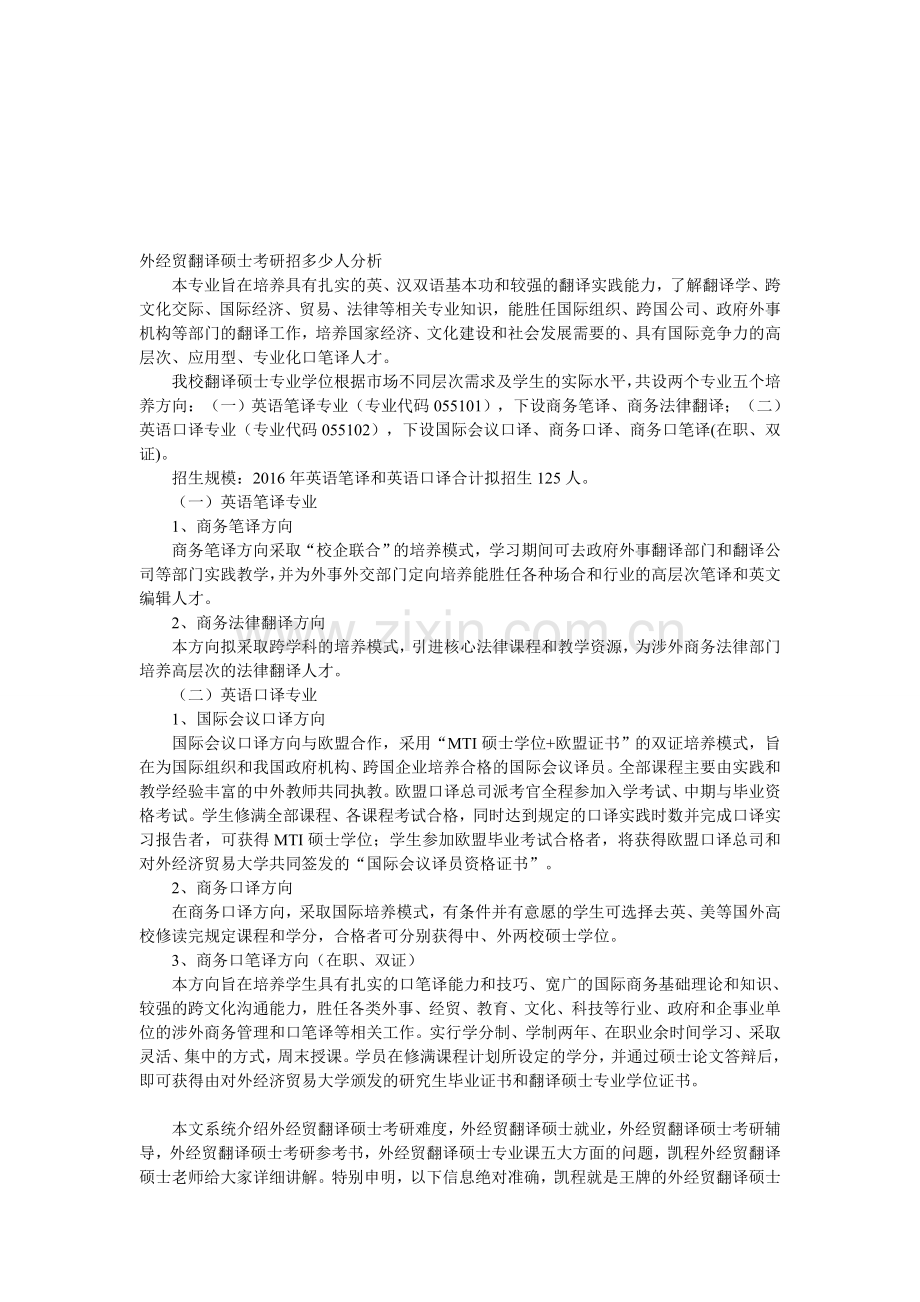 外经贸翻译硕士考研招多少人分析

本专业旨在培养具有扎实的英、汉双语基本功和较强的翻译实践能力，了解翻译学、跨文化交际、国际经济、贸易、法律等相关专业知识，能胜任国际组织、跨国公司、政府外事机构等部门的翻译工作，培养国家经济、文化建设和社会发展需要的、具有国际竞争力的高层次、应用型、专业化口笔译人才。

我校翻译硕士专业学位根据市场不同层次需求及学生的实际水平，共设两个专业五个培养方向：（一）英语笔译专业（专业代码055101），下设商务笔译、商务法律翻译；（二）英语口译专业（专业代码055102），下设国际会议口译、商务口译、商务口笔译(在职、双证)。

招生规模：2016年英语笔译和英语口译合计拟招生125人。

（一）英语笔译专业

1、商务笔译方向

商务笔译方向采取“校企联合”的培养模式，学习期间可去政府外事翻译部门和翻译公司等部门实践教学，并为外事外交部门定向培养能胜任各种场合和行业的高层次笔译和英文编辑人才。

2、商务法律翻译方向

本方向拟采取跨学科的培养模式，引进核心法律课程和教学资源，为涉外商务法律部门培养高层次的法律翻译人才。

（二）英语口译专业

1、国际会议口译方向

国际会议口译方向与欧盟合作，采用“MTI硕士学位+欧盟证书”的双证培养模式，旨在为国际组织和我国政府机构、跨国企业培养合格的国际会议译员。全部课程主要由实践和教学经验丰富的中外教师共同执教。欧盟口译总司派考官全程参加入学考试、中期与毕业资格考试。学生修满全部课程、各课程考试合格，同时达到规定的口译实践时数并完成口译实习报告者，可获得MTI硕士学位；学生参加欧盟毕业考试合格者，将获得欧盟口译总司和对外经济贸易大学共同签发的“国际会议译员资格证书”。

2、商务口译方向

在商务口译方向，采取国际培养模式，有条件并有意愿的学生可选择去英、美等国外高校修读完规定课程和学分，合格者可分别获得中、外两校硕士学位。

3、商务口笔译方向（在职、双证）

本方向旨在培养学生具有扎实的口笔译能力和技巧、宽广的国际商务基础理论和知识、较强的跨文化沟通能力，胜任各类外事、经贸、教育、文化、科技等行业、政府和企事业单位的涉外商务管理和口笔译等相关工作。实行学分制、学制两年、在职业余时间学习、采取灵活、集中的方式，周末授课。学员在修满课程计划所设定的学分，并通过硕士论文答辩后，即可获得由对外经济贸易大学颁发的研究生毕业证书和翻译硕士专业学位证书。

本文系统介绍外经贸翻译硕士考研难度，外经贸翻译硕士就业，外经贸翻译硕士考研辅导，外经贸翻译硕士考研参考书，外经贸翻译硕士专业课五大方面的问题，凯程外经贸翻译硕士老师给大家详细讲解。特别申明，以下信息绝对准确，凯程就是王牌的外经贸翻译硕士

www.zixin.com.cn